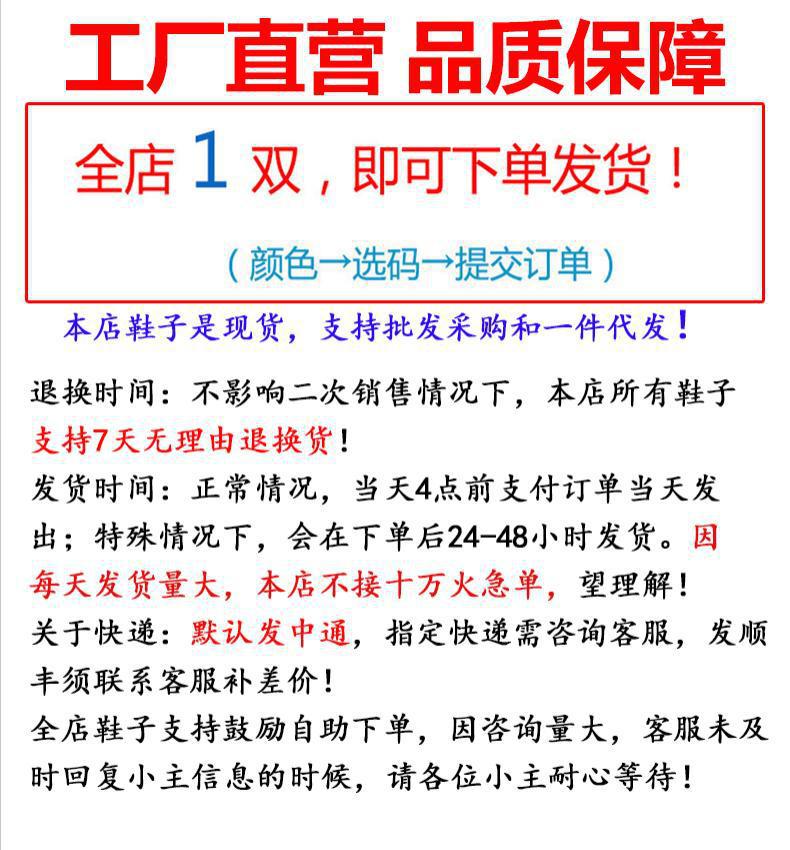 工厂直营 品质保障

全店 1 双，即可下单发货！

（颜色→选码→提交订单）

本店鞋子是现货，支持批发采购和一件代发！

退换时间：不影响二次销售情况下，本店所有鞋子支持7天无理由退换货！

发货时间：正常情况，当天4点前支付订单当天发出；特殊情况下，会在下单后24-48小时发货。因每天发货量大，本店不接十万火急单，望理解！

关于快递：默认发中通，指定快递需咨询客服，发顺丰须联系客服补差价！

全店鞋子支持鼓励自助下单，因咨询量大，客服未及时回复小主信息的时候，请各位小主耐心等待！